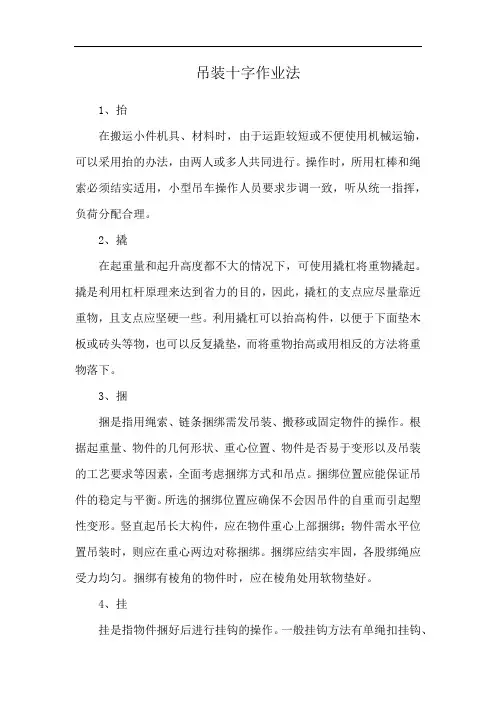 吊装十字作业法

1、抬

在搬运小件机具、材料时，由于运距较短或不便使用机械运输，可以采用抬的办法，由两人或多人共同进行。操作时，所用杠棒和绳索必须结实适用，小型吊车操作人员要求步调一致，听从统一指挥，负荷分配合理。

2、撬

在起重量和起升高度都不大的情况下，可使用撬杠将重物撬起。撬是利用杠杆原理来达到省力的目的，因此，撬杠的支点应尽量靠近重物，且支点应坚硬一些。利用撬杠可以抬高构件，以便于下面垫木板或砖头等物，也可以反复撬垫，而将重物抬高或用相反的方法将重物落下。

3、捆

捆是指用绳索、链条捆绑需发吊装、搬移或固定物件的操作。根据起重量、物件的几何形状、重心位置、物件是否易于变形以及吊装的工艺要求等因素，全面考虑捆绑方式和吊点。捆绑位置应能保证吊件的稳定与平衡。所选的捆绑位置应确保不会因吊件的自重而引起塑性变形。竖直起吊长大构件，应在物件重心上部捆绑；物件需水平位置吊装时，则应在重心两边对称捆绑。捆绑应结实牢固，各股绑绳应受力均匀。捆绑有棱角的物件时，应在棱角处用软物垫好。

4、挂

挂是指物件捆好后进行挂钩的操作。一般挂钩方法有单绳扣挂钩、